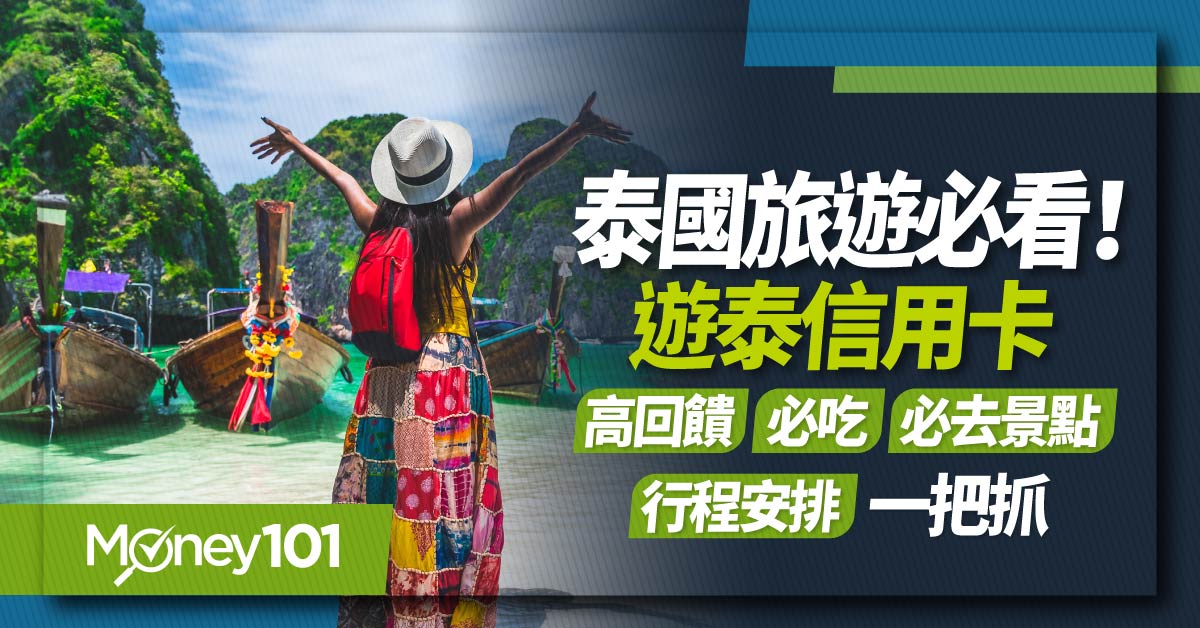 泰國旅遊必看！
遊泰信用卡

高回饋 必吃 必去景點
行程安排 一把抓

Money101